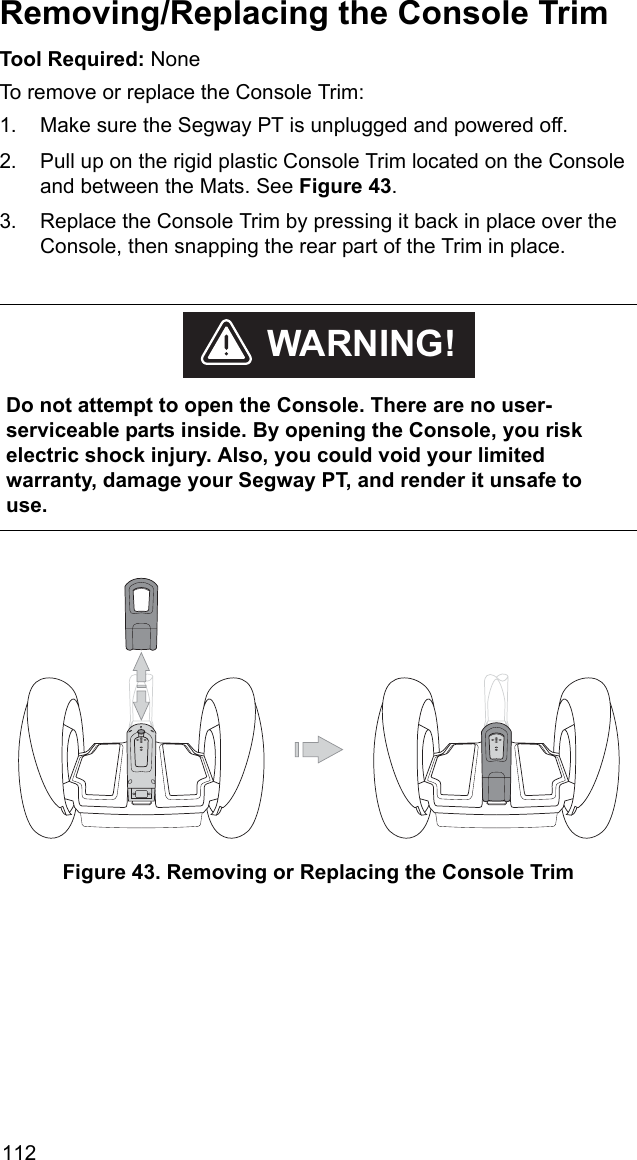 Removing/Replacing the Console Trim

Tool Required: None

To remove or replace the Console Trim:

1. Make sure the Segway PT is unplugged and powered off.

2. Pull up on the rigid plastic Console Trim located on the Console and between the Mats. See Figure 43.

3. Replace the Console Trim by pressing it back in place over the Console, then snapping the rear part of the Trim in place.

WARNING!

Do not attempt to open the Console. There are no user-serviceable parts inside. By opening the Console, you risk electric shock injury. Also, you could void your limited warranty, damage your Segway PT, and render it unsafe to use.

Figure 43. Removing or Replacing the Console Trim

112